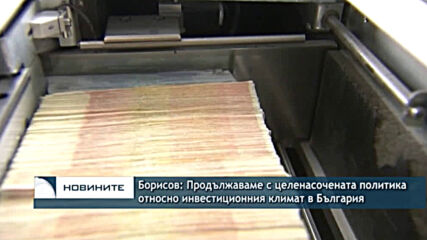 НОВИНИТЕ

Борисов: Продължаваме с целенасочената политика относно инвестиционния климат в България